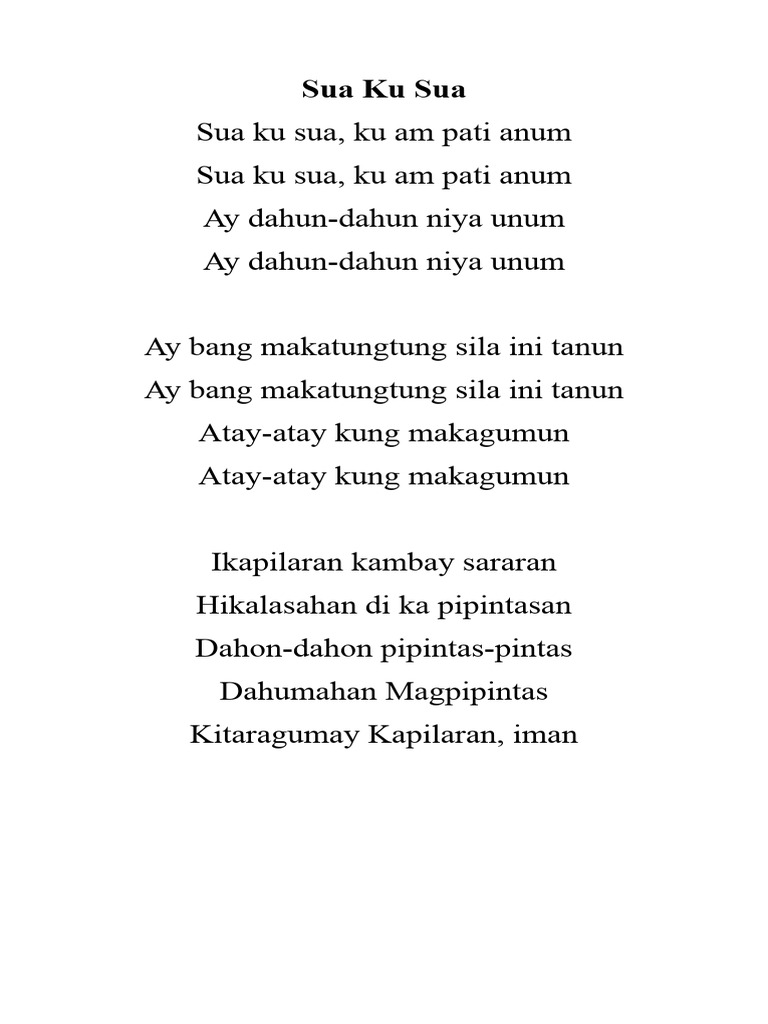 Sua Ku Sua
Sua ku sua, ku am pati anum
Sua ku sua, ku am pati anum
Ay dahun-dahun niya unum
Ay dahun-dahun niya unum

Ay bang makatungtung sila ini tanun
Ay bang makatungtung sila ini tanun
Atay-atay kung makagumun
Atay-atay kung makagumun

Ikapilaran kambay sararan
Hikalasahan di ka pipintasan
Dahon-dahon pipintas-pintas
Dahumahan Magpipintas
Kitaragumay Kapilaran, iman